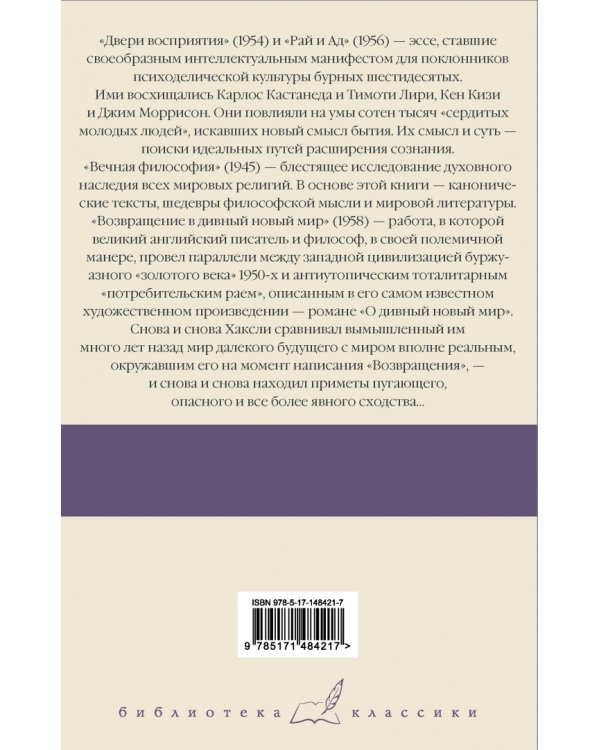 «Двери восприятия» (1954) и «Рай и Ад» (1956) — эссе, ставшие своеобразным интеллектуальным манифестом для поклонников психоделической культуры бурных шестидесятых.

Ими восхищались Карлос Кастанеда и Тимоти Лири, Кен Кизи и Джим Моррисон. Они повлияли на умы сотен тысяч «сердитых молодых людей», искавших новый смысл бытия. Их смысл и суть — поиски идеальных путей расширения сознания.

«Вечная философия» (1945) — блестящее исследование духовного наследия всех мировых религий. В основе этой книги — канонические тексты, шедевры философской мысли и мировой литературы.

«Возвращение в дивный новый мир» (1958) — работа, в которой великий английский писатель и философ, в своей полемичной манере, провел параллели между западной цивилизацией буржуазного «золотого века» 1950-х и антиутопическим тоталитарным «потребительским раем», описанным в его самом известном художественном произведении — романе «О дивный новый мир».

Снова и снова Хаксли сравнивал вымышленный им много лет назад мир далекого будущего с миром вполне реальным, окружавшим его на момент написания «Возвращения», — и снова и снова находил приметы пугающего, опасного и все более явного сходства...

ISBN 978-5-17-148421-7

9 785171 484217 >

библиотека классики